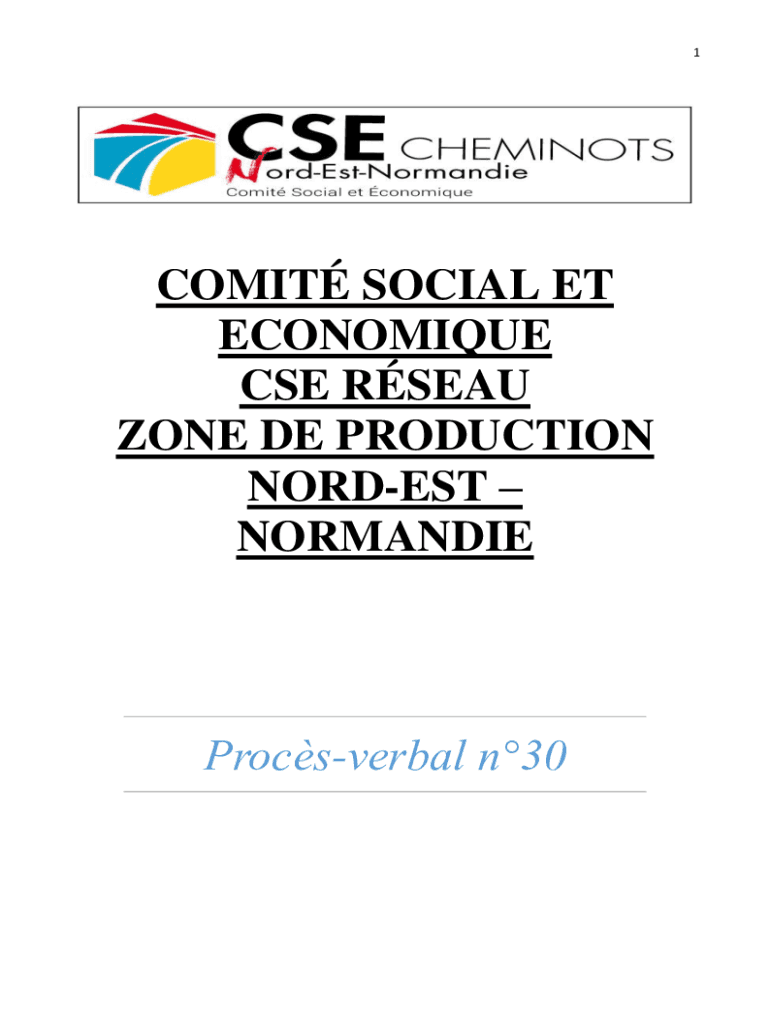 1

CSE CHEMINOTS
Nord-Est-Normandie
Comité Social et Économique

COMITÉ SOCIAL ET ECONOMIQUE
CSE RÉSEAU
ZONE DE PRODUCTION NORD-EST – NORMANDIE

Procès-verbal n°30